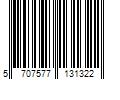 5 707577 131322